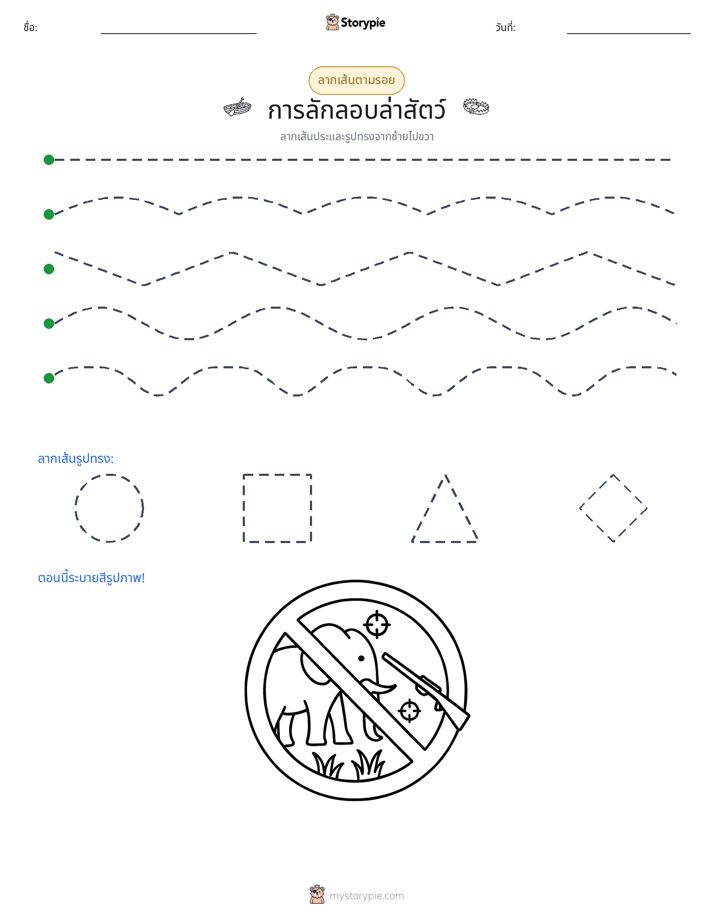 ชื่อ: ____ Storypie วันที่: ____

ลากเส้นตามรอย

การลักลอบล่าสัตว์

ลากเส้นประและรูปทรงจากซ้ายไปขวา

ลากเส้นรูปทรง:

ตอนนี้ระบายสีรูปภาพ!

mystorypie.com